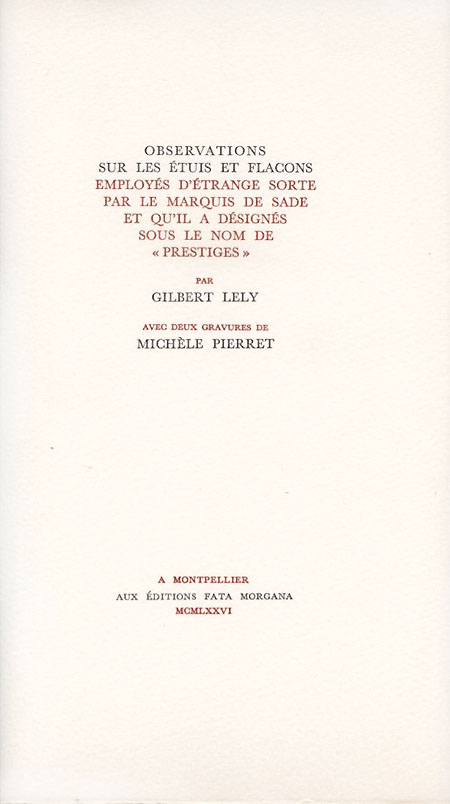 OBSERVATIONS
SUR LES ÉTUIS ET FLACONS
EMPLOYÉS D'ÉTRANGE SORTE
PAR LE MARQUIS DE SADE
ET QU'IL A DÉSIGNÉS
SOUS LE NOM DE
« PRESTIGES »

PAR
GILBERT LELY

AVEC DEUX GRAVURES DE
MICHÈLE PIERRET

A MONTPELLIER
AUX ÉDITIONS FATA MORGANA
MCMLXXVI